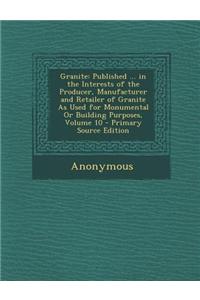 Granite: Published ... in the Interests of the Producer, Manufacturer and Retailer of Granite As Used for Monumental Or Building Purposes, Volume 10 - Primary Source Edition

Anonymous